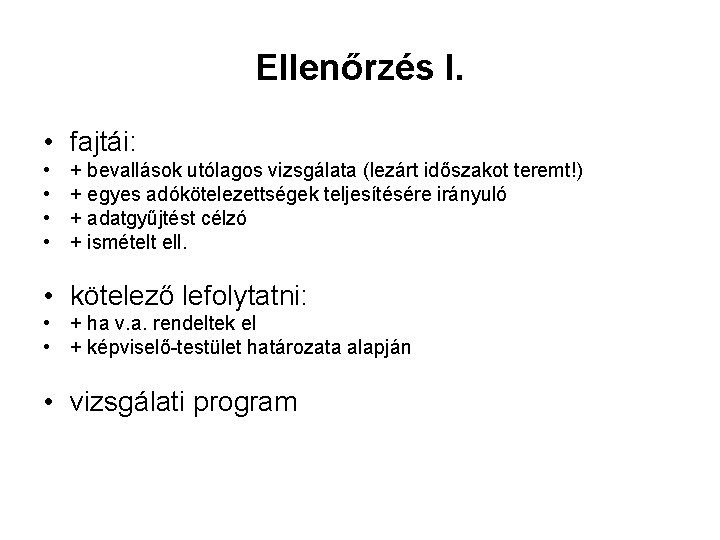 Ellenőrzés I.

• fajtái:
• + bevallások utólagos vizsgálata (lezárt időszakot teremt!)
• + egyes adókötelezettségek teljesítésére irányuló
• + adatgyűjtést célzó
• + ismételt ell.

• kötelező lefolytatni:
• + ha v.a. rendeltek el
• + képviselő-testület határozata alapján

• vizsgálati program